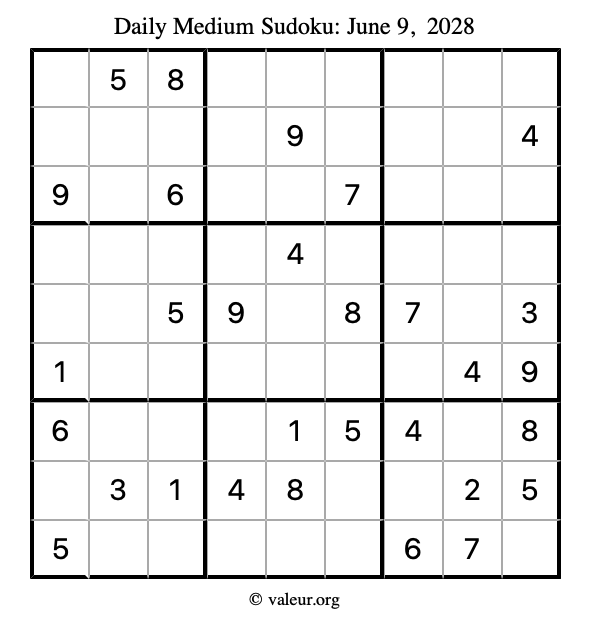 Daily Medium Sudoku: June 9, 2028

| | | | | | | | | |
|---|---|---|---|---|---|---|---|---|
| | 5 | 8 | | | | | | |
| | | | | 9 | | | | 4 |
| 9 | | 6 | | | 7 | | | |
| | | | | 4 | | | | |
| | | 5 | 9 | | 8 | 7 | | 3 |
| 1 | | | | | | | 4 | 9 |
| 6 | | | | 1 | 5 | 4 | | 8 |
| | 3 | 1 | 4 | 8 | | | 2 | 5 |
| 5 | | | | | | 6 | 7 | |

© valeur.org